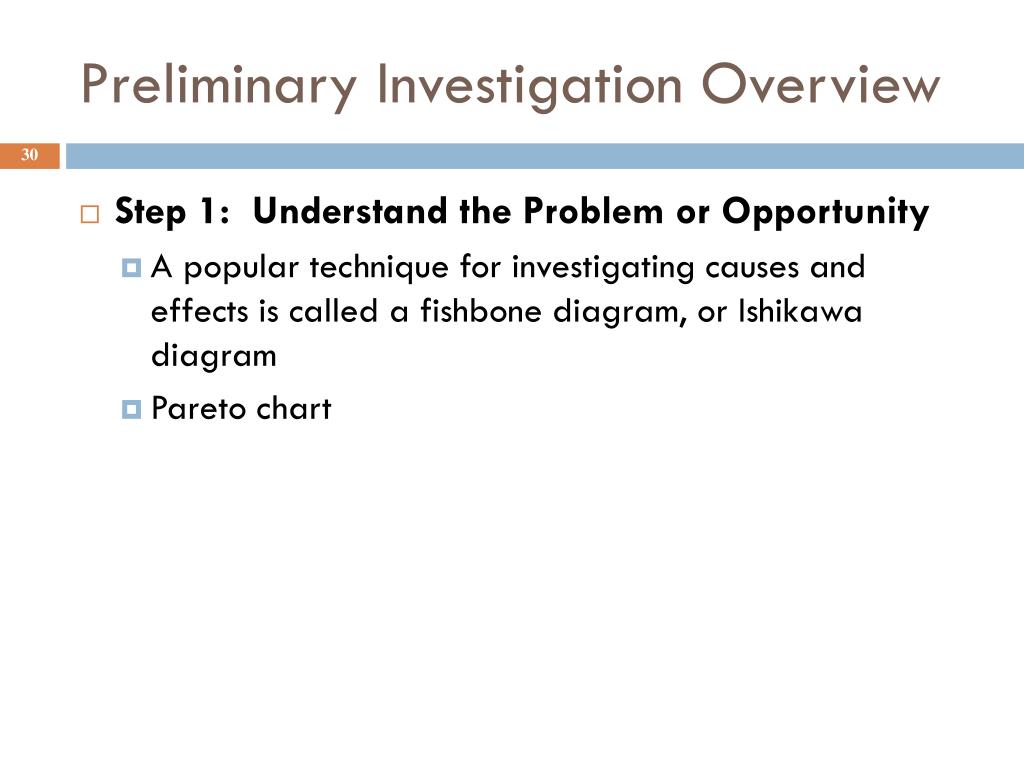 Preliminary Investigation Overview

30

Step 1: Understand the Problem or Opportunity

A popular technique for investigating causes and effects is called a fishbone diagram, or Ishikawa diagram

Pareto chart